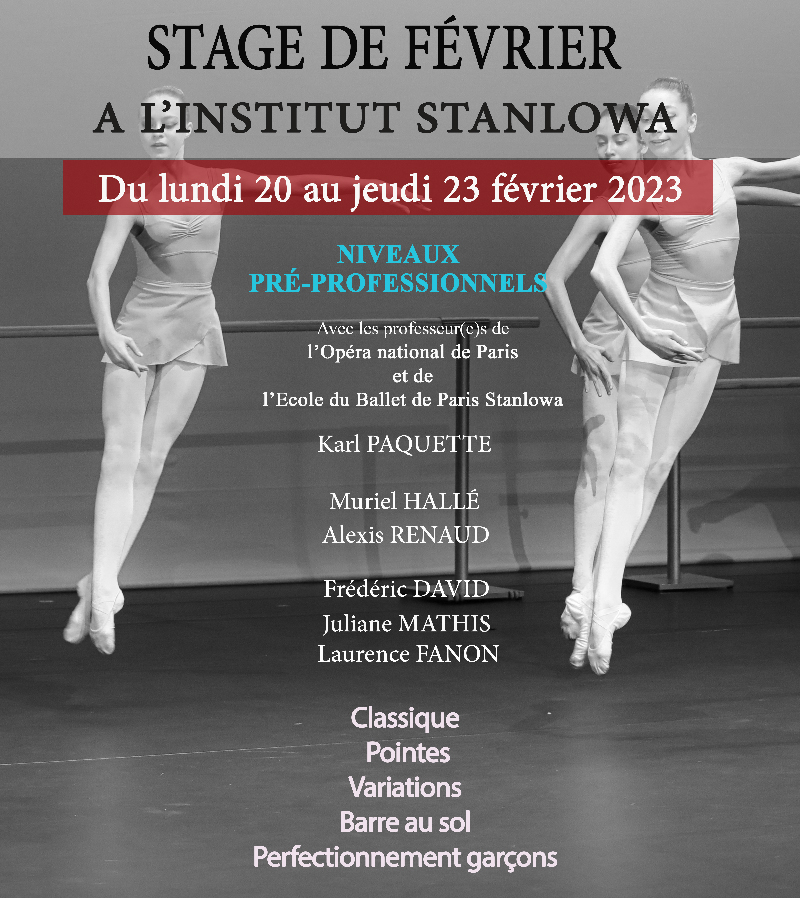 STAGE DE FÉVRIER
A L'INSTITUT STANLOWA

Du lundi 20 au jeudi 23 février 2023

NIVEAUX
PRÉ-PROFESSIONNELS

Avec les professeur(e)s de
l'Opéra national de Paris
et de
l'Ecole du Ballet de Paris Stanlowa

Karl PAQUETTE

Muriel HALLÉ
Alexis RENAUD

Frédéric DAVID
Juliane MATHIS
Laurence FANON

Classique
Pointes
Variations
Barre au sol
Perfectionnement garçons